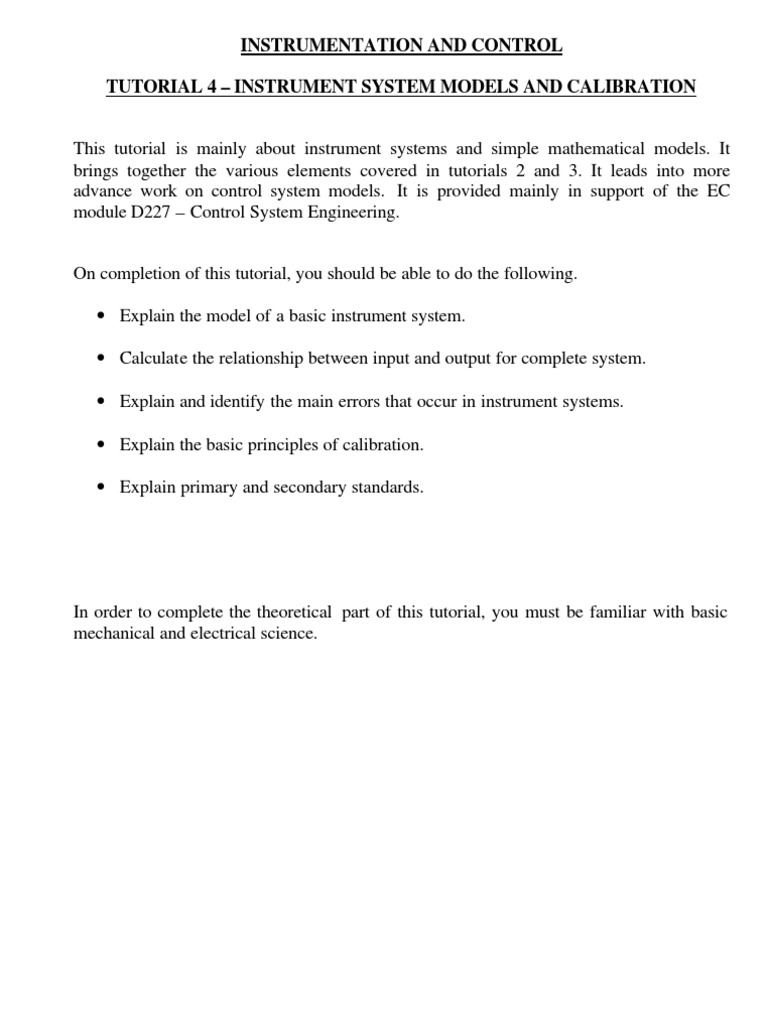 INSTRUMENTATION AND CONTROL

TUTORIAL 4 – INSTRUMENT SYSTEM MODELS AND CALIBRATION

This tutorial is mainly about instrument systems and simple mathematical models. It brings together the various elements covered in tutorials 2 and 3. It leads into more advance work on control system models. It is provided mainly in support of the EC module D227 – Control System Engineering.

On completion of this tutorial, you should be able to do the following.

• Explain the model of a basic instrument system.

• Calculate the relationship between input and output for complete system.

• Explain and identify the main errors that occur in instrument systems.

• Explain the basic principles of calibration.

• Explain primary and secondary standards.

In order to complete the theoretical part of this tutorial, you must be familiar with basic mechanical and electrical science.